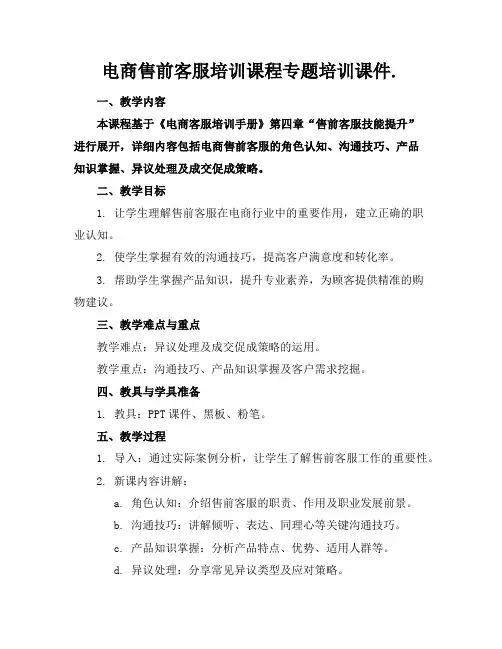 电商售前客服培训课程专题培训课件.

一、教学内容

本课程基于《电商客服培训手册》第四章“售前客服技能提升”进行展开，详细内容包括电商售前客服的角色认知、沟通技巧、产品知识掌握、异议处理及成交促成策略。

二、教学目标

1. 让学生理解售前客服在电商行业中的重要作用，建立正确的职业认知。

2. 使学生掌握有效的沟通技巧，提高客户满意度和转化率。

3. 帮助学生掌握产品知识，提升专业素养，为顾客提供精准的购物建议。

三、教学难点与重点

教学难点：异议处理及成交促成策略的运用。

教学重点：沟通技巧、产品知识掌握及客户需求挖掘。

四、教具与学具准备

1. 教具：PPT 课件、黑板、粉笔。

五、教学过程

1. 导入：通过实际案例分析，让学生了解售前客服工作的重要性。

2. 新课内容讲解：

a. 角色认知：介绍售前客服的职责、作用及职业发展前景。

b. 沟通技巧：讲解倾听、表达、同理心等关键沟通技巧。

c. 产品知识掌握：分析产品特点、优势、适用人群等。

d. 异议处理：分享常见异议类型及应对策略。